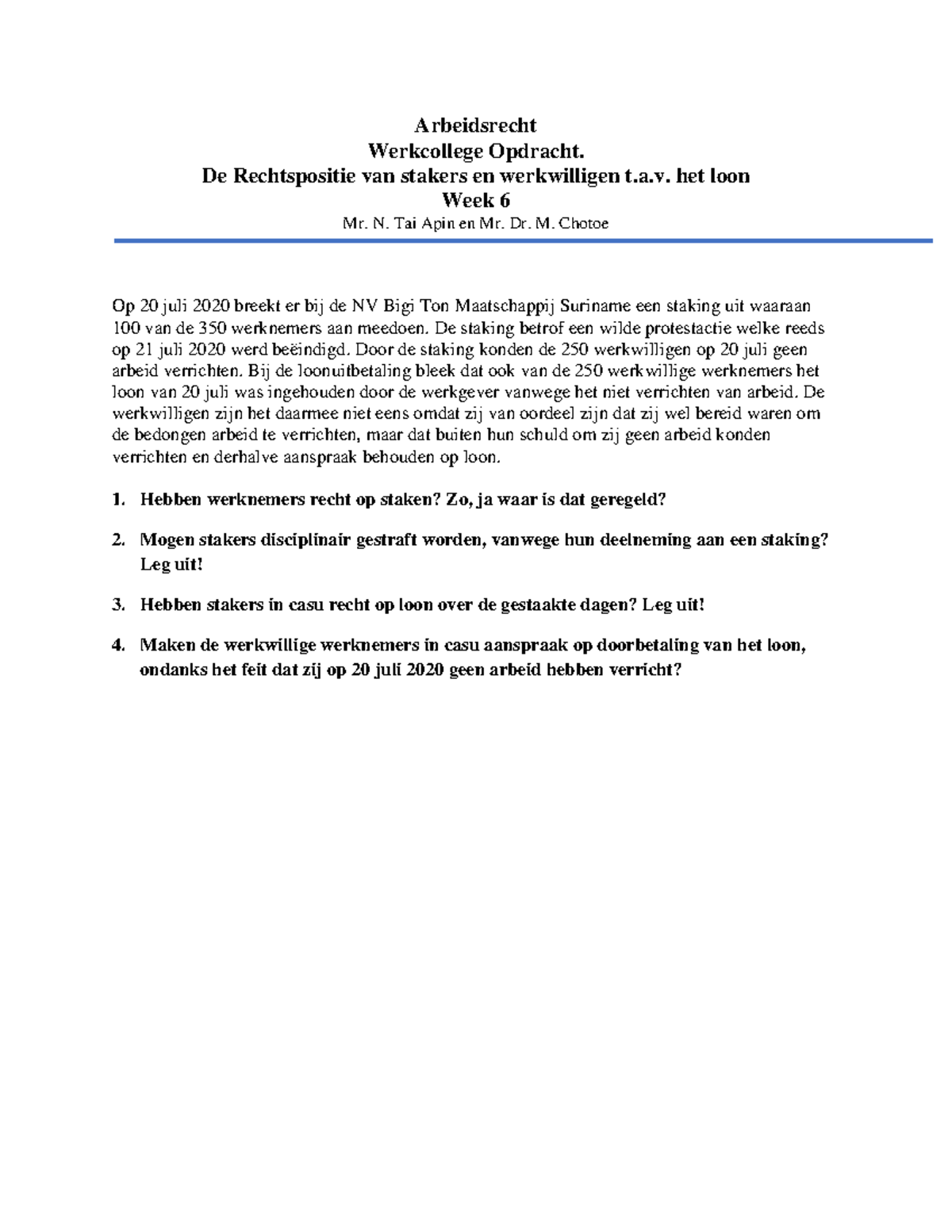 Arbeidsrecht
Werkcollege Opdracht.
De Rechtspositie van stakers en werkwilligen t.a.v. het loon
Week 6
Mr. N. Tai Apin en Mr. Dr. M. Chotoe

Op 20 juli 2020 breekt er bij de NV Bigi Ton Maatschappij Suriname een staking uit waaraan 100 van de 350 werknemers aan meedoen. De staking betrof een wilde protestactie welke reeds op 21 juli 2020 werd beëindigd. Door de staking konden de 250 werkwilligen op 20 juli geen arbeid verrichten. Bij de loonuitbetaling bleek dat ook van de 250 werkwillige werknemers het loon van 20 juli was ingehouden door de werkgever vanwege het niet verrichten van arbeid. De werkwilligen zijn het daarmee niet eens omdat zij van oordeel zijn dat zij wel bereid waren om de bedongen arbeid te verrichten, maar dat buiten hun schuld om zij geen arbeid konden verrichten en derhalve aanspraak behouden op loon.

1. Hebben werknemers recht op staken? Zo, ja waar is dat geregeld?

2. Mogen stakers disciplinair gestraft worden, vanwege hun deelneming aan een staking? Leg uit!

3. Hebben stakers in casu recht op loon over de gestaakte dagen? Leg uit!

4. Maken de werkwillige werknemers in casu aanspraak op doorbetaling van het loon, ondanks het feit dat zij op 20 juli 2020 geen arbeid hebben verricht?